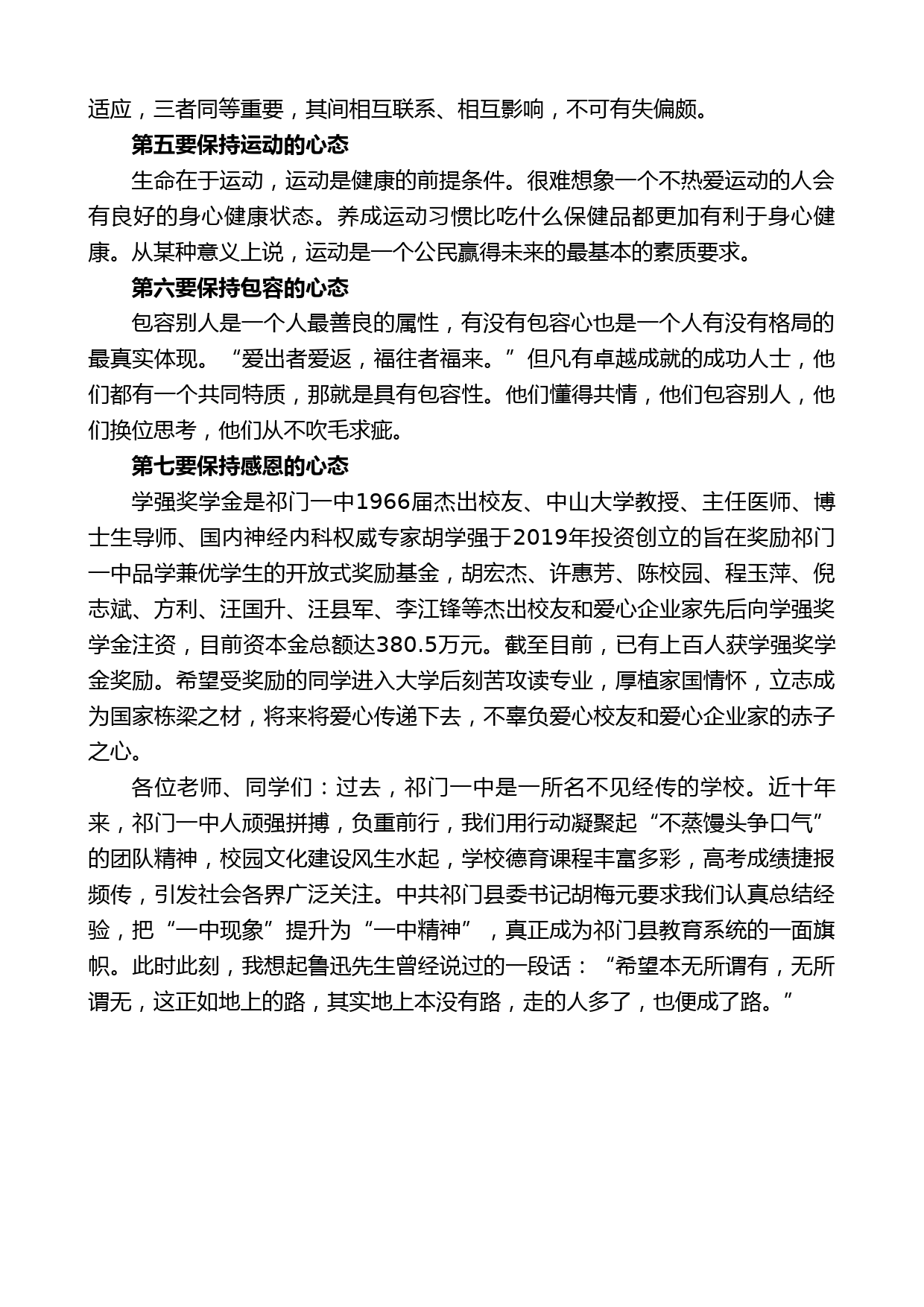 适应，三者同等重要，其间相互联系、相互影响，不可有失偏颇。

第五要保持运动的心态

生命在于运动，运动是健康的前提条件。很难想象一个不热爱运动的人会有良好的身心健康状态。养成运动习惯比吃什么保健品都更加有利于身心健康。从某种意义上说，运动是一个公民赢得未来的最基本的素质要求。

第六要保持包容的心态

包容别人是一个人最善良的属性，有没有包容心也是一个人有没有格局的最真实体现。“爱出者爱返，福往者福来。”但凡有卓越成就的成功人士，他们都有一个共同特质，那就是具有包容性。他们懂得共情，他们包容别人，他们换位思考，他们从不吹毛求疵。

第七要保持感恩的心态

学强奖学金是祁门一中1966届杰出校友、中山大学教授、主任医师、博士生导师、国内神经内科权威专家胡学强于2019年投资创立的旨在奖励祁门一中品学兼优学生的开放式奖励基金，胡宏杰、许惠芳、陈校园、程玉萍、倪志斌、方利、汪国升、汪县军、李江锋等杰出校友和爱心企业家先后向学强奖学金注资，目前资本金总额达380.5万元。截至目前，已有上百人获学强奖学金奖励。希望受奖励的同学进入大学后刻苦攻读专业，厚植家国情怀，立志成为国家栋梁之材，将来将爱心传递下去，不辜负爱心校友和爱心企业家的赤子之心。

各位老师、同学们：过去，祁门一中是一所名不见经传的学校。近十年来，祁门一中人顽强拼搏，负重前行，我们用行动凝聚起“不蒸馒头争口气”的团队精神，校园文化建设风生水起，学校德育课程丰富多彩，高考成绩捷报频传，引发社会各界广泛关注。中共祁门县委书记胡梅元要求我们认真总结经验，把“一中现象”提升为“一中精神”，真正成为祁门县教育系统的一面旗帜。此时此刻，我想起鲁迅先生曾经说过的一段话：“希望本无所谓有，无所谓无，这正如地上的路，其实地上本没有路，走的人多了，也便成了路。”